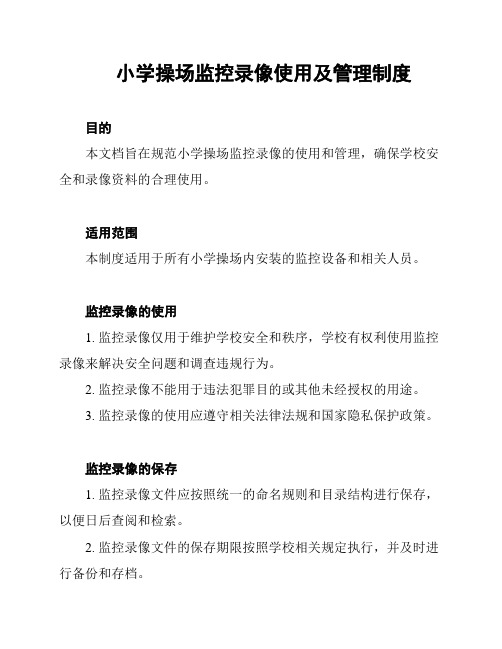 小学操场监控录像使用及管理制度

目的

本文档旨在规范小学操场监控录像的使用和管理，确保学校安全和录像资料的合理使用。

适用范围

本制度适用于所有小学操场内安装的监控设备和相关人员。

监控录像的使用

1. 监控录像仅用于维护学校安全和秩序，学校有权利使用监控录像来解决安全问题和调查违规行为。

2. 监控录像不能用于违法犯罪目的或其他未经授权的用途。

3. 监控录像的使用应遵守相关法律法规和国家隐私保护政策。

监控录像的保存

1. 监控录像文件应按照统一的命名规则和目录结构进行保存，以便日后查阅和检索。

2. 监控录像文件的保存期限按照学校相关规定执行，并及时进行备份和存档。